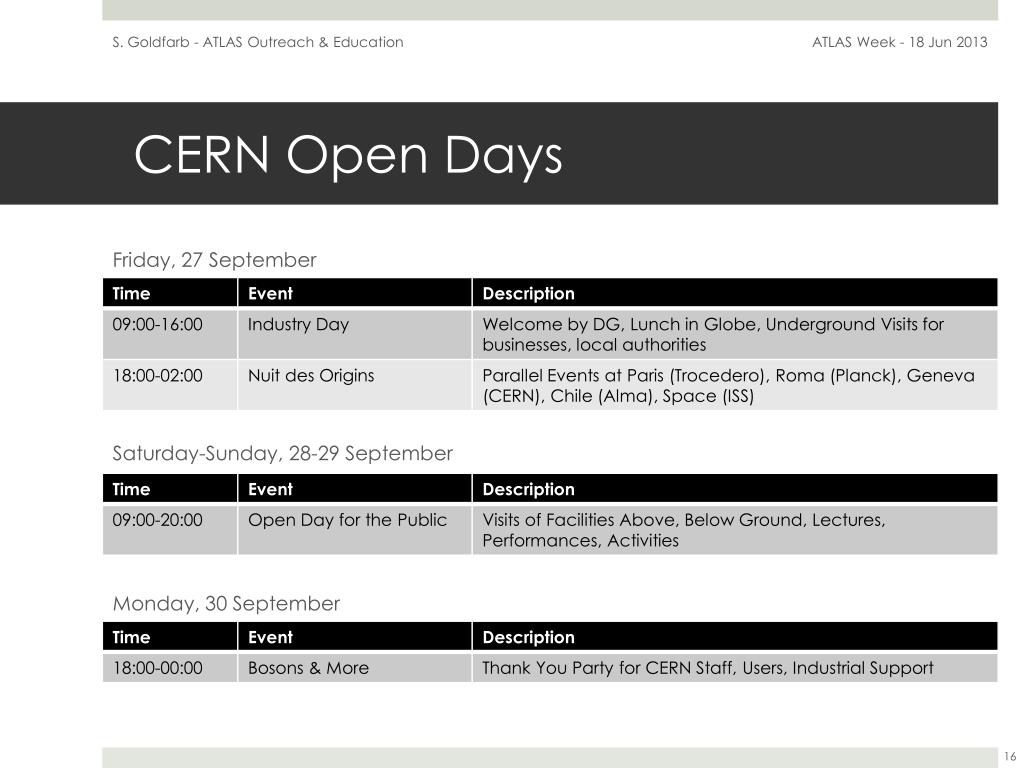 S. Goldfarb - ATLAS Outreach & Education

ATLAS Week - 18 Jun 2013

CERN Open Days

Friday, 27 September

| Time | Event | Description |
|---|---|---|
| 09:00-16:00 | Industry Day | Welcome by DG, Lunch in Globe, Underground Visits for businesses, local authorities |
| 18:00-02:00 | Nuit des Origins | Parallel Events at Paris (Trocedero), Roma (Planck), Geneva (CERN), Chile (Alma), Space (ISS) |

Saturday-Sunday, 28-29 September

| Time | Event | Description |
|---|---|---|
| 09:00-20:00 | Open Day for the Public | Visits of Facilities Above, Below Ground, Lectures, Performances, Activities |

Monday, 30 September

| Time | Event | Description |
|---|---|---|
| 18:00-00:00 | Bosons & More | Thank You Party for CERN Staff, Users, Industrial Support |

16